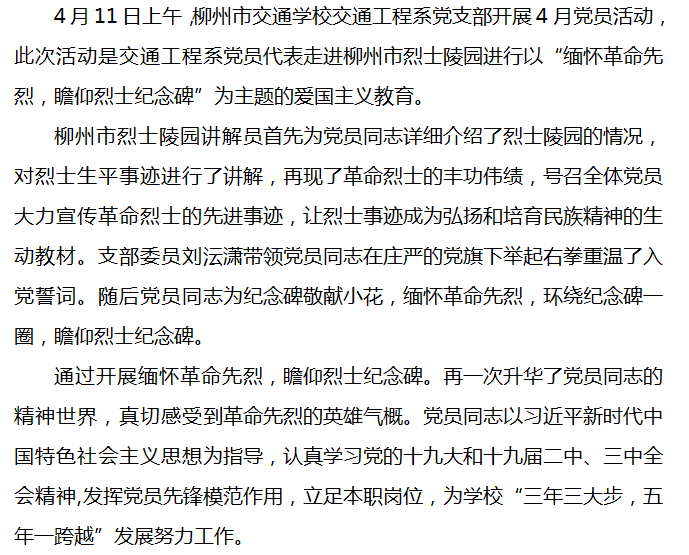 4月11日上午,柳州市交通学校交通工程系党支部开展4月党员活动，此次活动是交通工程系党员代表走进柳州市烈士陵园进行以“缅怀革命先烈，瞻仰烈士纪念碑”为主题的爱国主义教育。

柳州市烈士陵园讲解员首先为党员同志详细介绍了烈士陵园的情况，对烈士生平事迹进行了讲解，再现了革命烈士的丰功伟绩，号召全体党员大力宣传革命烈士的先进事迹，让烈士事迹成为弘扬和培育民族精神的生动教材。支部委员刘沄潇带领党员同志在庄严的党旗下举起右拳重温了入党誓词。随后党员同志为纪念碑敬献小花，缅怀革命先烈，环绕纪念碑一圈，瞻仰烈士纪念碑。

通过开展缅怀革命先烈，瞻仰烈士纪念碑。再一次升华了党员同志的精神世界，真切感受到革命先烈的英雄气概。党员同志以习近平新时代中国特色社会主义思想为指导，认真学习党的十九大和十九届二中、三中全会精神,发挥党员先锋模范作用，立足本职岗位，为学校“三年三大步，五年一跨越”发展努力工作。